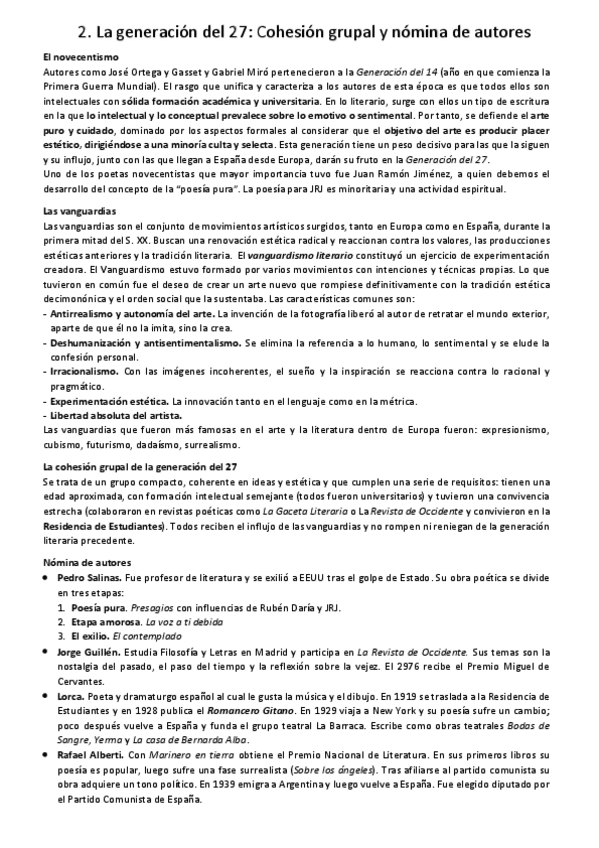 2. La generación del 27: Cohesión grupal y nómina de autores

El novecentismo
Autores como José Ortega y Gasset y Gabriel Miró pertenecieron a la Generación del 14 (año en que comienza la Primera Guerra Mundial). El rasgo que unifica y caracteriza a los autores de esta época es que todos ellos son intelectuales con sólida formación académica y universitaria. En lo literario, surge con ellos un tipo de escritura en la que lo intelectual y lo conceptual prevalece sobre lo emotivo o sentimental. Por tanto, se defiende el arte puro y cuidado, dominado por los aspectos formales al considerar que el objetivo del arte es producir placer estético, dirigiéndose a una minoría culta y selecta. Esta generación tiene un peso decisivo para las que la siguen y su influjo, junto con las que llegan a España desde Europa, darán su fruto en la Generación del 27.
Uno de los poetas novecentistas que mayor importancia tuvo fue Juan Ramón Jiménez, a quien debemos el desarrollo del concepto de la "poesía pura". La poesía para JRJ es minoritaria y una actividad espiritual.

Las vanguardias
Las vanguardias son el conjunto de movimientos artísticos surgidos, tanto en Europa como en España, durante la primera mitad del S. XX. Buscan una renovación estética radical y reaccionan contra los valores, las producciones estéticas anteriores y la tradición literaria. El vanguardismo literario constituyó un ejercicio de experimentación creadora. El Vanguardismo estuvo formado por varios movimientos con intenciones y técnicas propias. Lo que tuvieron en común fue el deseo de crear un arte nuevo que rompiese definitivamente con la tradición estética decimonónica y el orden social que la sustentaba. Las características comunes son:
- Antirrealismo y autonomía del arte. La invención de la fotografía liberó al autor de retratar el mundo exterior, aparte de que él no la imita, sino la crea.
- Deshumanización y antisentimentalismo. Se elimina la referencia a lo humano, lo sentimental y se elude la confesión personal.
- Irracionalismo. Con las imágenes incoherentes, el sueño y la inspiración se reacciona contra lo racional y pragmático.
- Experimentación estética. La innovación tanto en el lenguaje como en la métrica.
- Libertad absoluta del artista.
Las vanguardias que fueron más famosas en el arte y la literatura dentro de Europa fueron: expresionismo, cubismo, futurismo, dadaísmo, surrealismo.

La cohesión grupal de la generación del 27
Se trata de un grupo compacto, coherente en ideas y estética y que cumplen una serie de requisitos: tienen una edad aproximada, con formación intelectual semejante (todos fueron universitarios) y tuvieron una convivencia estrecha (colaboraron en revistas poéticas como La Gaceta Literaria o La Revista de Occidente y convivieron en la Residencia de Estudiantes). Todos reciben el influjo de las vanguardias y no rompen ni reniegan de la generación literaria precedente.

Nómina de autores
• Pedro Salinas. Fue profesor de literatura y se exilió a EEUU tras el golpe de Estado. Su obra poética se divide en tres etapas:
1. Poesía pura. Presagios con influencias de Rubén Darío y JRJ.
2. Etapa amorosa. La voz a ti debida
3. El exilio. El contemplado
• Jorge Guillén. Estudia Filosofía y Letras en Madrid y participa en La Revista de Occidente. Sus temas son la nostalgia del pasado, el paso del tiempo y la reflexión sobre la vejez. El 2976 recibe el Premio Miguel de Cervantes.
• Lorca. Poeta y dramaturgo español al cual le gusta la música y el dibujo. En 1919 se traslada a la Residencia de Estudiantes y en 1928 publica el Romancero Gitano. En 1929 viaja a New York y su poesía sufre un cambio; poco después vuelve a España y funda el grupo teatral La Barraca. Escribe como obras teatrales Bodas de Sangre, Yerma y La casa de Bernarda Alba.
• Rafael Alberti. Con Marinero en tierra obtiene el Premio Nacional de Literatura. En sus primeros libros su poesía es popular, luego sufre una fase surrealista (Sobre los ángeles). Tras afiliarse al partido comunista su obra adquiere un tono político. En 1939 emigra a Argentina y luego vuelve a España. Fue elegido diputado por el Partido Comunista de España.